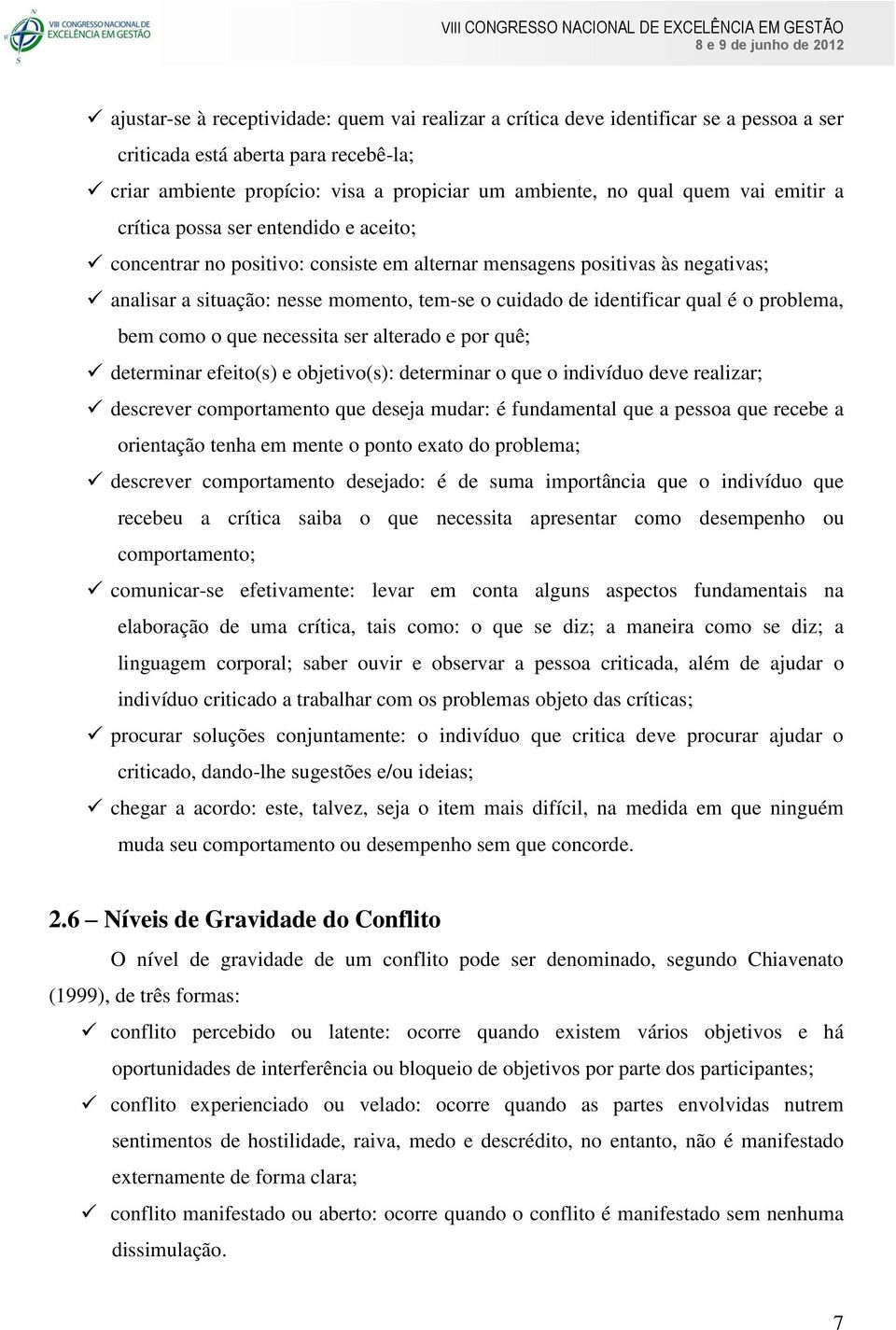 VIII CONGRESSO NACIONAL DE EXCELÊNCIA EM GESTÃO

VIII CONGRESSO NACIONAL DE EXCELÊNCIA EM GESTÃO
8 e 9 de junho de 2012

✓ ajustar-se à receptividade: quem vai realizar a crítica deve identificar se a pessoa a ser criticada está aberta para recebê-la;
✓ criar ambiente propício: visa a propiciar um ambiente, no qual quem vai emitir a crítica possa ser entendido e aceito;
✓ concentrar no positivo: consiste em alternar mensagens positivas às negativas;
✓ analisar a situação: nesse momento, tem-se o cuidado de identificar qual é o problema, bem como o que necessita ser alterado e por quê;
✓ determinar efeito(s) e objetivo(s): determinar o que o indivíduo deve realizar;
✓ descrever comportamento que deseja mudar: é fundamental que a pessoa que recebe a orientação tenha em mente o ponto exato do problema;
✓ descrever comportamento desejado: é de suma importância que o indivíduo que recebeu a crítica saiba o que necessita apresentar como desempenho ou comportamento;
✓ comunicar-se efetivamente: levar em conta alguns aspectos fundamentais na elaboração de uma crítica, tais como: o que se diz; a maneira como se diz; a linguagem corporal; saber ouvir e observar a pessoa criticada, além de ajudar o indivíduo criticado a trabalhar com os problemas objeto das críticas;
✓ procurar soluções conjuntamente: o indivíduo que critica deve procurar ajudar o criticado, dando-lhe sugestões e/ou ideias;
✓ chegar a acordo: este, talvez, seja o item mais difícil, na medida em que ninguém muda seu comportamento ou desempenho sem que concorde.

2.6 – Níveis de Gravidade do Conflito

O nível de gravidade de um conflito pode ser denominado, segundo Chiavenato (1999), de três formas:

✓ conflito percebido ou latente: ocorre quando existem vários objetivos e há oportunidades de interferência ou bloqueio de objetivos por parte dos participantes;
✓ conflito experienciado ou velado: ocorre quando as partes envolvidas nutrem sentimentos de hostilidade, raiva, medo e descrédito, no entanto, não é manifestado externamente de forma clara;
✓ conflito manifestado ou aberto: ocorre quando o conflito é manifestado sem nenhuma dissimulação.

7